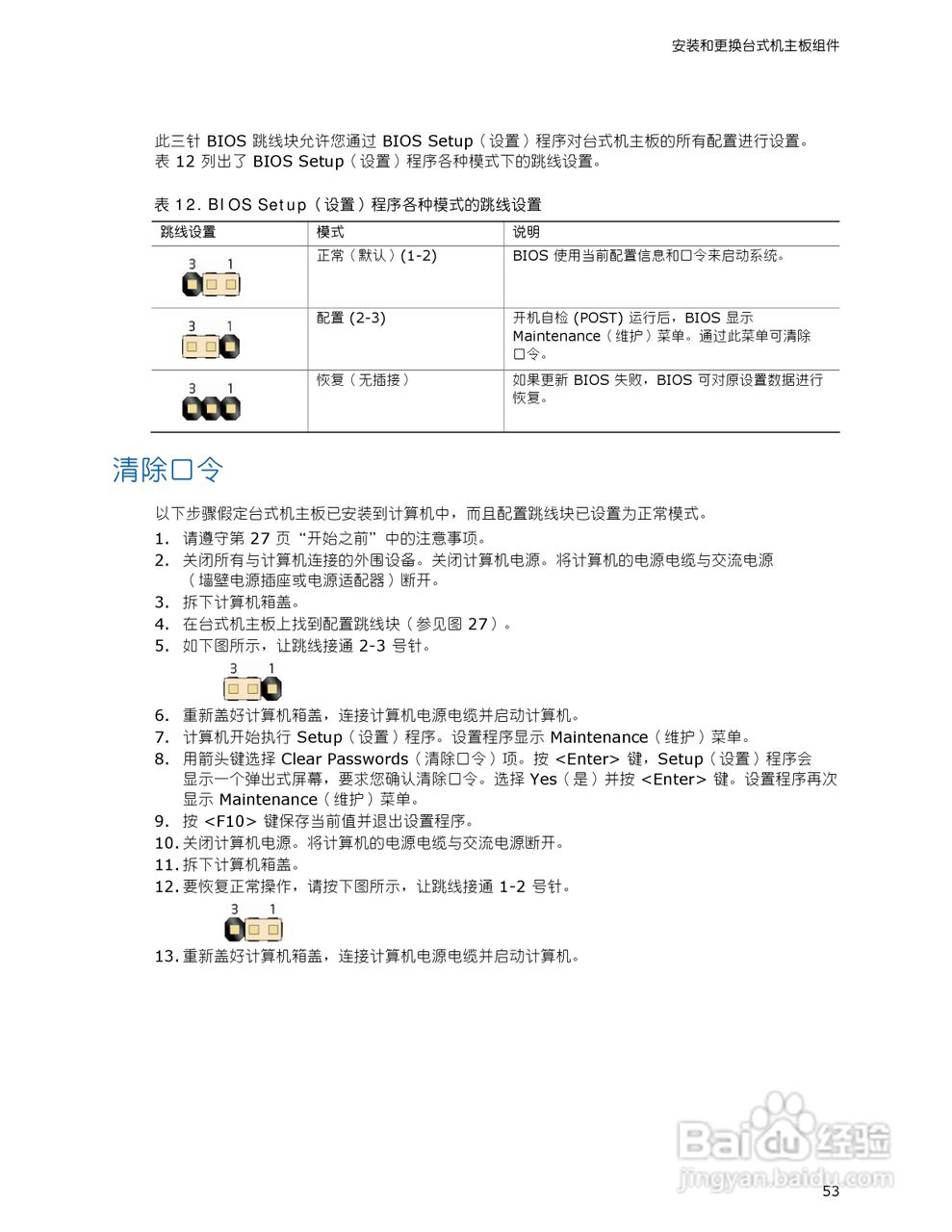 安装和更换台式机主板组件

此三针 BIOS 跳线块允许您通过 BIOS Setup（设置）程序对台式机主板的所有配置进行设置。表 12 列出了 BIOS Setup（设置）程序各种模式下的跳线设置。

表 12. BIOS Setup（设置）程序各种模式的跳线设置

| 跳线设置 | 模式 | 说明 |
|---|---|---|
| 3 1 | 正常（默认）(1-2) | BIOS 使用当前配置信息和口令来启动系统。 |
| 3 1 | 配置 (2-3) | 开机自检 (POST) 运行后，BIOS 显示 Maintenance（维护）菜单。通过此菜单可清除口令。 |
| 3 1 | 恢复（无插接） | 如果更新 BIOS 失败，BIOS 可对原设置数据进行恢复。 |

清除口令

以下步骤假定台式机主板已安装到计算机中，而且配置跳线块已设置为正常模式。

1. 请遵守第 27 页“开始之前”中的注意事项。
2. 关闭所有与计算机连接的外围设备。关闭计算机电源。将计算机的电源电缆与交流电源（墙壁电源插座或电源适配器）断开。
3. 拆下计算机箱盖。
4. 在台式机主板上找到配置跳线块（参见图 27）。
5. 如下图所示，让跳线接通 2-3 号针。

3 1

6. 重新盖好计算机箱盖，连接计算机电源电缆并启动计算机。
7. 计算机开始执行 Setup（设置）程序。设置程序显示 Maintenance（维护）菜单。
8. 用箭头键选择 Clear Passwords（清除口令）项。按 <Enter> 键，Setup（设置）程序会显示一个弹出式屏幕，要求您确认清除口令。选择 Yes（是）并按 <Enter> 键。设置程序再次显示 Maintenance（维护）菜单。
9. 按 <F10> 键保存当前值并退出设置程序。
10. 关闭计算机电源。将计算机的电源电缆与交流电源断开。
11. 拆下计算机箱盖。
12. 要恢复正常操作，请按下图所示，让跳线接通 1-2 号针。

3 1

13. 重新盖好计算机箱盖，连接计算机电源电缆并启动计算机。

Baidu 经验
jingyan.baidu.com

53